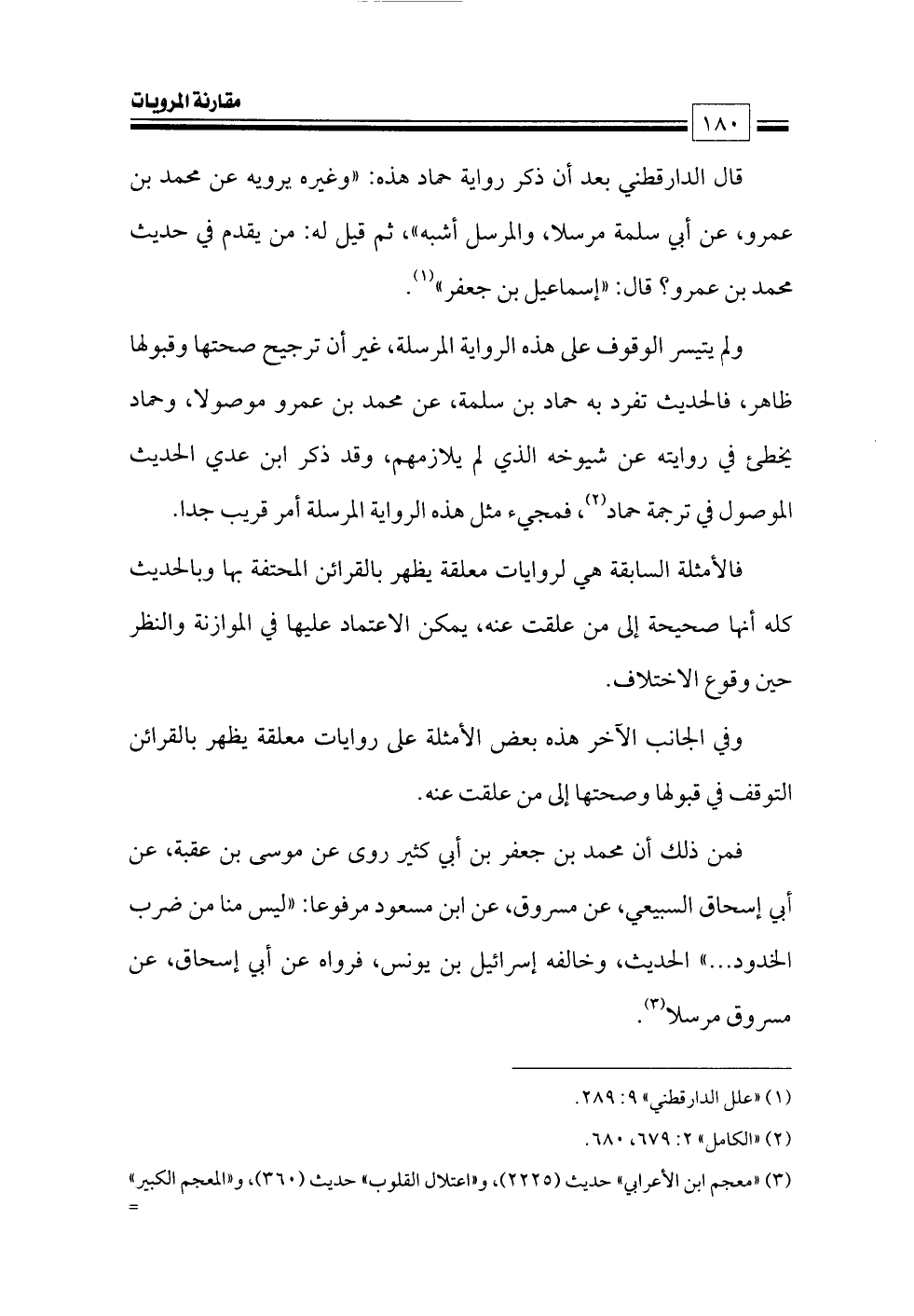 مقارنة المرويات

١٨٠

قال الدارقطني بعد أن ذكر رواية حماد هذه: «وغيره يرويه عن محمد بن عمرو، عن أبي سلمة مرسلا، والمرسل أشبه»، ثم قيل له: من يقدم في حديث محمد بن عمرو؟ قال: «إسماعيل بن جعفر»$^{(١)}$.

ولم يتيسر الوقوف على هذه الرواية المرسلة، غير أن ترجيح صحتها وقبولها ظاهر، فالحديث تفرد به حماد بن سلمة، عن محمد بن عمرو موصولا، وحماد يخطئ في روايته عن شيوخه الذي لم يلازمهم، وقد ذكر ابن عدي الحديث الموصول في ترجمة حماد$^{(٢)}$، فمجيء مثل هذه الرواية المرسلة أمر قريب جدا.

فالأمثلة السابقة هي لروايات معلقة يظهر بالقرائن المحتفة بها وبالحديث كله أنها صحيحة إلى من علقت عنه، يمكن الاعتماد عليها في الموازنة والنظر حين وقوع الاختلاف.

وفي الجانب الآخر هذه بعض الأمثلة على روايات معلقة يظهر بالقرائن التوقف في قبولها وصحتها إلى من علقت عنه.

فمن ذلك أن محمد بن جعفر بن أبي كثير روى عن موسى بن عقبة، عن أبي إسحاق السبيعي، عن مسروق، عن ابن مسعود مرفوعا: «ليس منا من ضرب الخدود...» الحديث، وخالفه إسرائيل بن يونس، فرواه عن أبي إسحاق، عن مسروق مرسلا$^{(٣)}$.

(١) «علل الدارقطني» ٩: ٢٨٩.

(٢) «الكامل» ٢: ٦٧٩، ٦٨٠.

(٣) «معجم ابن الأعرابي» حديث (٢٢٢٥)، و«اعتلال القلوب» حديث (٣٦٠)، و«المعجم الكبير» =